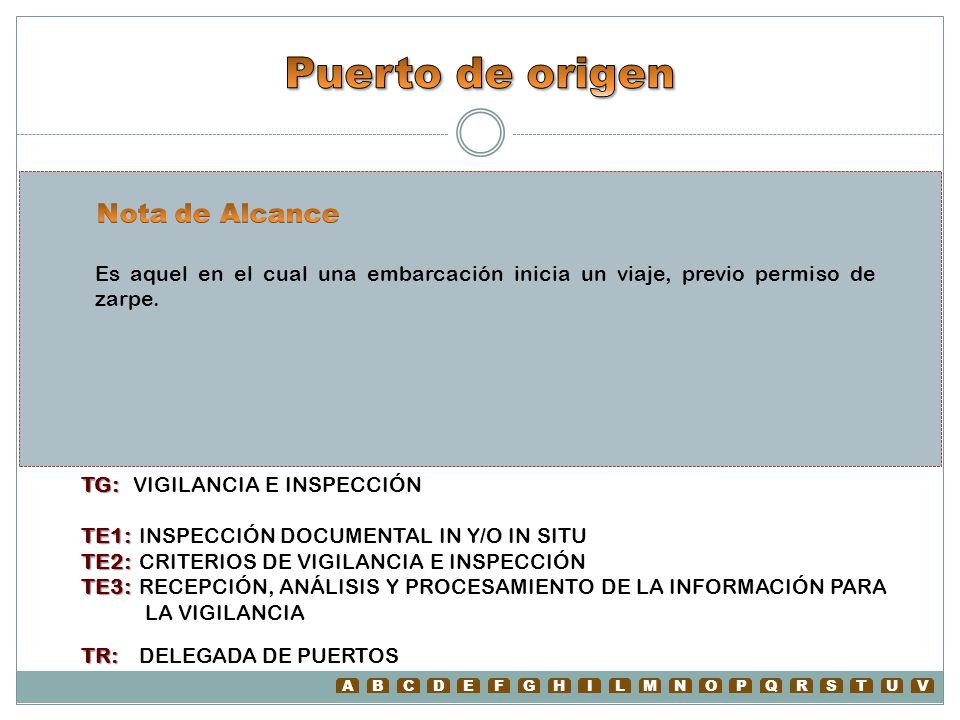 Puerto de origen

Nota de Alcance

Es aquel en el cual una embarcación inicia un viaje, previo permiso de zarpe.

TG: VIGILANCIA E INSPECCIÓN

TE1: INSPECCIÓN DOCUMENTAL IN Y/O IN SITU
TE2: CRITERIOS DE VIGILANCIA E INSPECCIÓN
TE3: RECEPCIÓN, ANÁLISIS Y PROCESAMIENTO DE LA INFORMACIÓN PARA LA VIGILANCIA

TR: DELEGADA DE PUERTOS

A B C D E F G H I L M N O P Q R S T U V